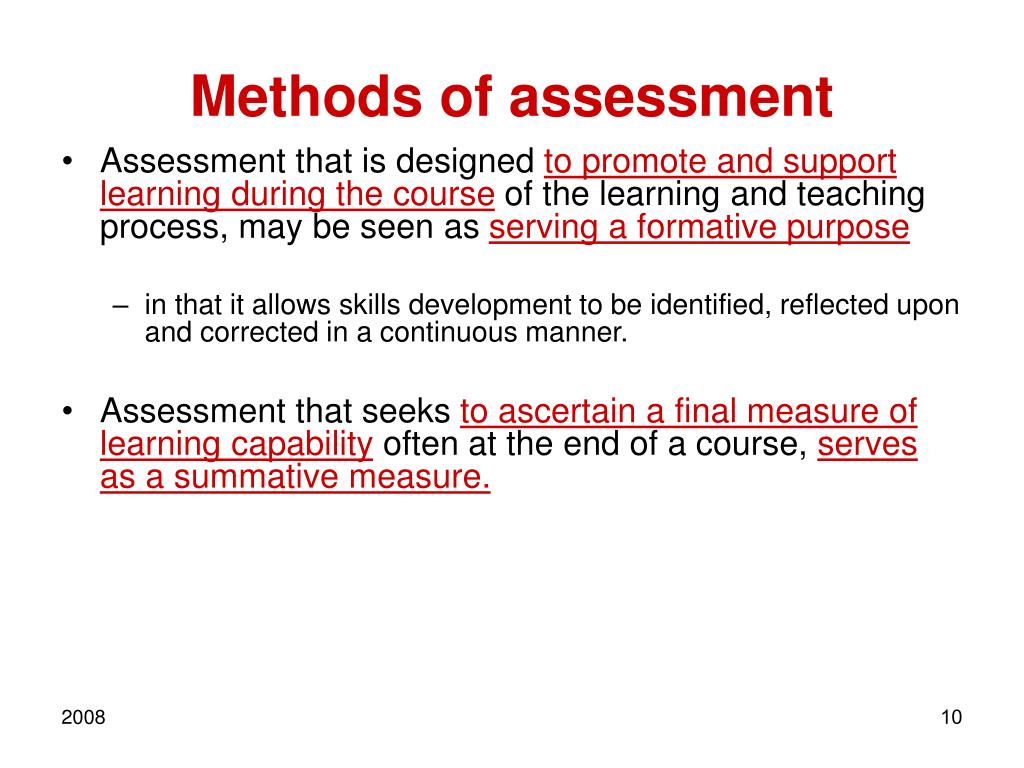 Methods of assessment

• Assessment that is designed to promote and support learning during the course of the learning and teaching process, may be seen as serving a formative purpose

– in that it allows skills development to be identified, reflected upon and corrected in a continuous manner.

• Assessment that seeks to ascertain a final measure of learning capability often at the end of a course, serves as a summative measure.

2008

10